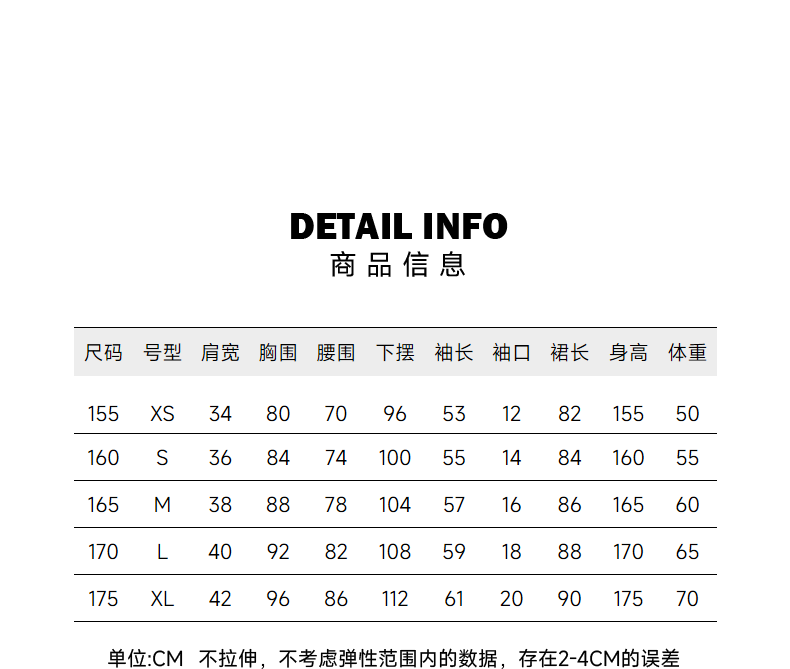 DETAIL INFO
商品信息

| 尺码 | 号型 | 肩宽 | 胸围 | 腰围 | 下摆 | 袖长 | 袖口 | 裙长 | 身高 | 体重 |
|---|---|---|---|---|---|---|---|---|---|---|
| 155 | XS | 34 | 80 | 70 | 96 | 53 | 12 | 82 | 155 | 50 |
| 160 | S | 36 | 84 | 74 | 100 | 55 | 14 | 84 | 160 | 55 |
| 165 | M | 38 | 88 | 78 | 104 | 57 | 16 | 86 | 165 | 60 |
| 170 | L | 40 | 92 | 82 | 108 | 59 | 18 | 88 | 170 | 65 |
| 175 | XL | 42 | 96 | 86 | 112 | 61 | 20 | 90 | 175 | 70 |

单位:CM 不拉伸，不考虑弹性范围内的数据，存在2-4CM的误差